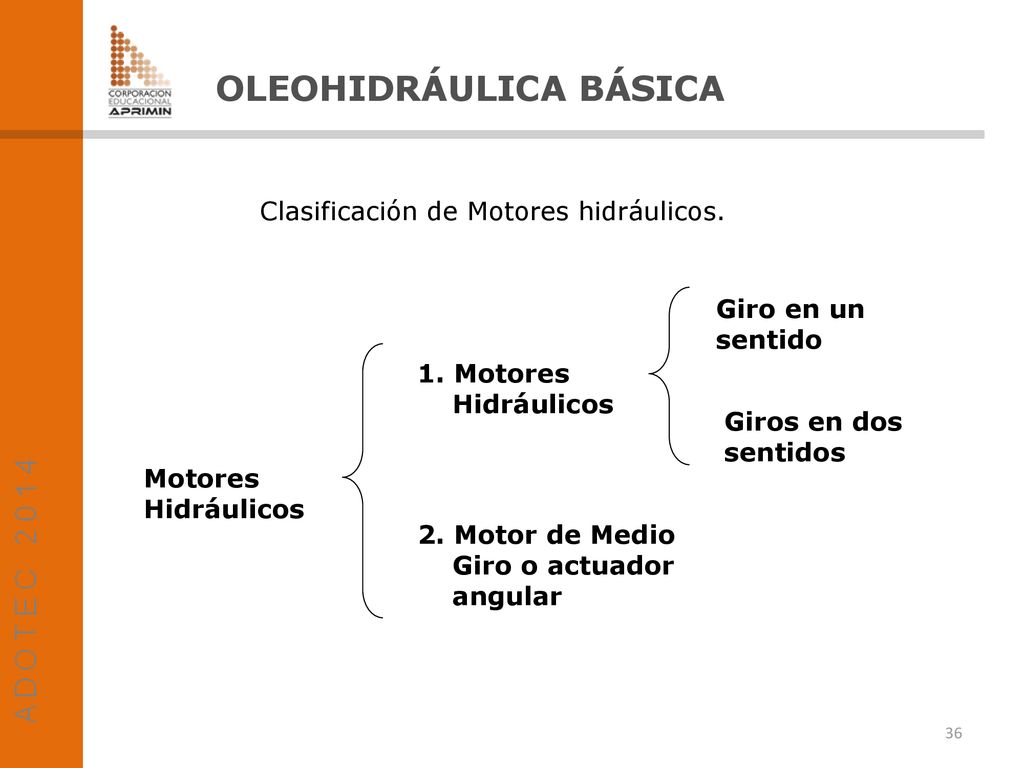 CORPORACION EDUCACIONAL APRIMIN

OLEOHIDRÁULICA BÁSICA

Clasificación de Motores hidráulicos.

Motores Hidráulicos

1. Motores Hidráulicos

Giro en un sentido

Giros en dos sentidos

2. Motor de Medio Giro o actuador angular

ADOTEC 2014

36